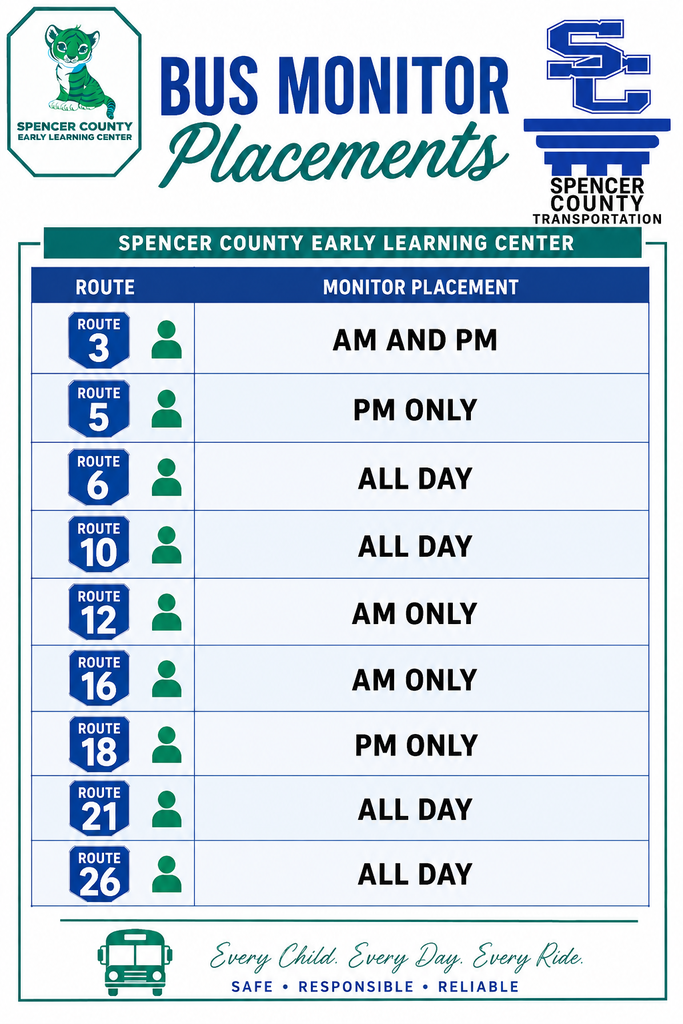 SPENCER COUNTY
EARLY LEARNING CENTER

BUS MONITOR
Placements

SC
SPENCER COUNTY
TRANSPORTATION

SPENCER COUNTY EARLY LEARNING CENTER

| ROUTE | MONITOR PLACEMENT |
|---|---|
| ROUTE 3 | AM AND PM |
| ROUTE 5 | PM ONLY |
| ROUTE 6 | ALL DAY |
| ROUTE 10 | ALL DAY |
| ROUTE 12 | AM ONLY |
| ROUTE 16 | AM ONLY |
| ROUTE 18 | PM ONLY |
| ROUTE 21 | ALL DAY |
| ROUTE 26 | ALL DAY |

Every Child. Every Day. Every Ride.
SAFE • RESPONSIBLE • RELIABLE